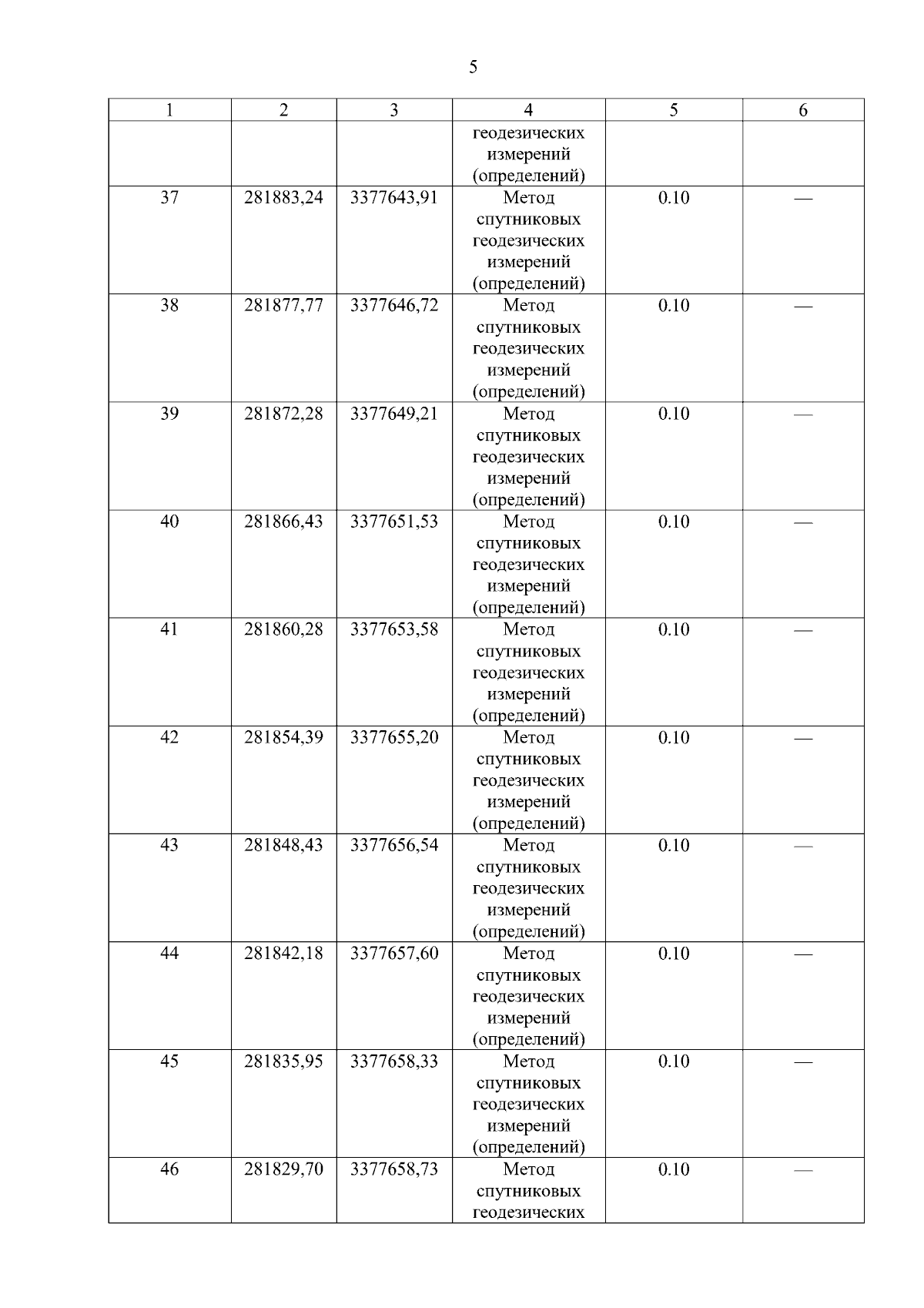 5

| 1 | 2 | 3 | 4 | 5 | 6 |
|---|---|---|---|---|---|
| | | | геодезических измерений (определений) | | |
| 37 | 281883,24 | 3377643,91 | Метод спутниковых геодезических измерений (определений) | 0.10 | — |
| 38 | 281877,77 | 3377646,72 | Метод спутниковых геодезических измерений (определений) | 0.10 | — |
| 39 | 281872,28 | 3377649,21 | Метод спутниковых геодезических измерений (определений) | 0.10 | — |
| 40 | 281866,43 | 3377651,53 | Метод спутниковых геодезических измерений (определений) | 0.10 | — |
| 41 | 281860,28 | 3377653,58 | Метод спутниковых геодезических измерений (определений) | 0.10 | — |
| 42 | 281854,39 | 3377655,20 | Метод спутниковых геодезических измерений (определений) | 0.10 | — |
| 43 | 281848,43 | 3377656,54 | Метод спутниковых геодезических измерений (определений) | 0.10 | — |
| 44 | 281842,18 | 3377657,60 | Метод спутниковых геодезических измерений (определений) | 0.10 | — |
| 45 | 281835,95 | 3377658,33 | Метод спутниковых геодезических измерений (определений) | 0.10 | — |
| 46 | 281829,70 | 3377658,73 | Метод спутниковых геодезических | 0.10 | — |